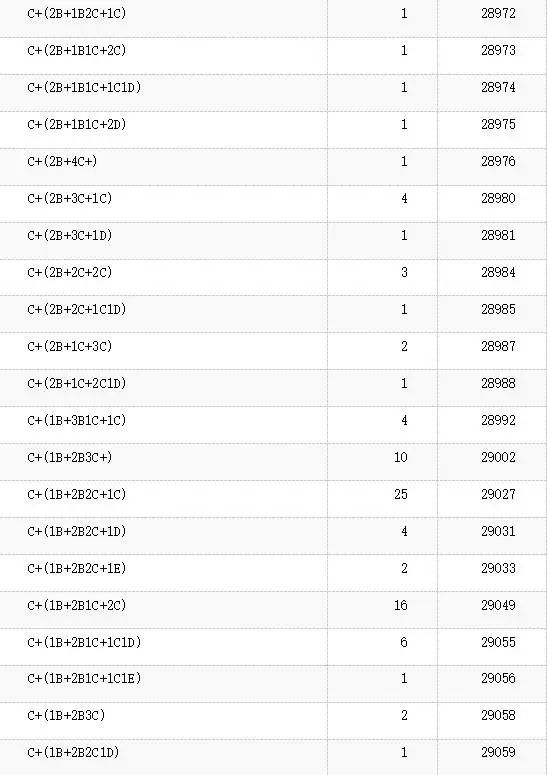 |  |  |  |
|---|---|---|
| C+(2B+1B2C+1C) | 1 | 28972 |
| C+(2B+1B1C+2C) | 1 | 28973 |
| C+(2B+1B1C+1C1D) | 1 | 28974 |
| C+(2B+1B1C+2D) | 1 | 28975 |
| C+(2B+4C+) | 1 | 28976 |
| C+(2B+3C+1C) | 4 | 28980 |
| C+(2B+3C+1D) | 1 | 28981 |
| C+(2B+2C+2C) | 3 | 28984 |
| C+(2B+2C+1C1D) | 1 | 28985 |
| C+(2B+1C+3C) | 2 | 28987 |
| C+(2B+1C+2C1D) | 1 | 28988 |
| C+(1B+3B1C+1C) | 4 | 28992 |
| C+(1B+2B3C+) | 10 | 29002 |
| C+(1B+2B2C+1C) | 25 | 29027 |
| C+(1B+2B2C+1D) | 4 | 29031 |
| C+(1B+2B2C+1E) | 2 | 29033 |
| C+(1B+2B1C+2C) | 16 | 29049 |
| C+(1B+2B1C+1C1D) | 6 | 29055 |
| C+(1B+2B1C+1C1E) | 1 | 29056 |
| C+(1B+2B3C) | 2 | 29058 |
| C+(1B+2B2C1D) | 1 | 29059 |